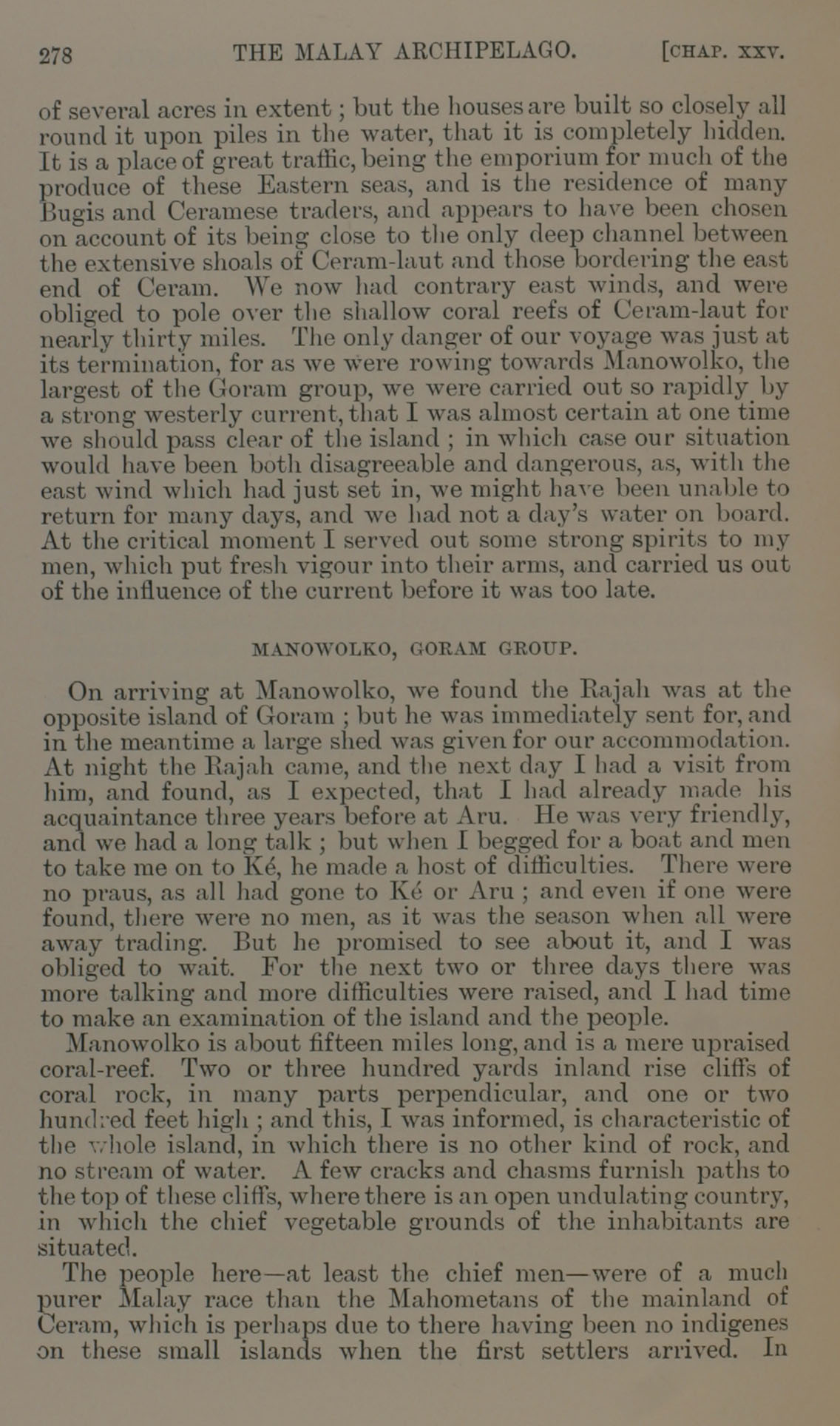 278 THE MALAY ARCHIPELAGO. [CHAP. XXV.

of several acres in extent; but the houses are built so closely all round it upon piles in the water, that it is completely hidden. It is a place of great traffic, being the emporium for much of the produce of these Eastern seas, and is the residence of many Bugis and Ceramese traders, and appears to have been chosen on account of its being close to the only deep channel between the extensive shoals of Ceram-laut and those bordering the east end of Ceram. We now had contrary east winds, and were obliged to pole over the shallow coral reefs of Ceram-laut for nearly thirty miles. The only danger of our voyage was just at its termination, for as we were rowing towards Manowolko, the largest of the Goram group, we were carried out so rapidly by a strong westerly current, that I was almost certain at one time we should pass clear of the island; in which case our situation would have been both disagreeable and dangerous, as, with the east wind which had just set in, we might have been unable to return for many days, and we had not a day's water on board. At the critical moment I served out some strong spirits to my men, which put fresh vigour into their arms, and carried us out of the influence of the current before it was too late.

MANOWOLKO, GORAM GROUP.

On arriving at Manowolko, we found the Rajah was at the opposite island of Goram; but he was immediately sent for, and in the meantime a large shed was given for our accommodation. At night the Rajah came, and the next day I had a visit from him, and found, as I expected, that I had already made his acquaintance three years before at Aru. He was very friendly, and we had a long talk; but when I begged for a boat and men to take me on to Ké, he made a host of difficulties. There were no praus, as all had gone to Ké or Aru; and even if one were found, there were no men, as it was the season when all were away trading. But he promised to see about it, and I was obliged to wait. For the next two or three days there was more talking and more difficulties were raised, and I had time to make an examination of the island and the people.

Manowolko is about fifteen miles long, and is a mere upraised coral-reef. Two or three hundred yards inland rise cliffs of coral rock, in many parts perpendicular, and one or two hundred feet high; and this, I was informed, is characteristic of the whole island, in which there is no other kind of rock, and no stream of water. A few cracks and chasms furnish paths to the top of these cliffs, where there is an open undulating country, in which the chief vegetable grounds of the inhabitants are situated.

The people here—at least the chief men—were of a much purer Malay race than the Mahometans of the mainland of Ceram, which is perhaps due to there having been no indigenes on these small islands when the first settlers arrived. In